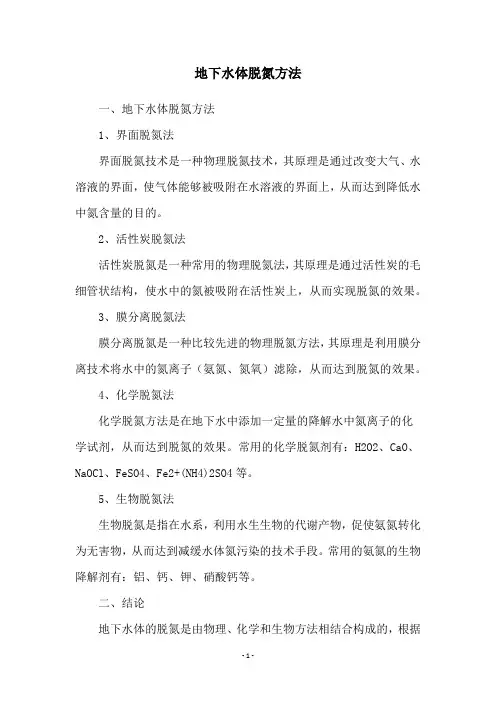 地下水体脱氮方法

一、地下水体脱氮方法

1、界面脱氮法

界面脱氮技术是一种物理脱氮技术，其原理是通过改变大气、水溶液的界面，使气体能够被吸附在水溶液的界面上，从而达到降低水中氮含量的目的。

2、活性炭脱氮法

活性炭脱氮是一种常用的物理脱氮法，其原理是通过活性炭的毛细管状结构，使水中的氮被吸附在活性炭上，从而实现脱氮的效果。

3、膜分离脱氮法

膜分离脱氮是一种比较先进的物理脱氮方法，其原理是利用膜分离技术将水中的氮离子（氨氮、氮氧）滤除，从而达到脱氮的效果。

4、化学脱氮法

化学脱氮方法是在地下水中添加一定量的降解水中氮离子的化学试剂，从而达到脱氮的效果。常用的化学脱氮剂有：H2O2、CaO、NaOCl、FeSO4、Fe2+(NH4)2SO4 等。

5、生物脱氮法

生物脱氮是指在水系，利用水生生物的代谢产物，促使氨氮转化为无害物，从而达到减缓水体氮污染的技术手段。常用的氨氮的生物降解剂有：铝、钙、钾、硝酸钙等。

二、结论

地下水体的脱氮是由物理、化学和生物方法相结合构成的，根据

-1-